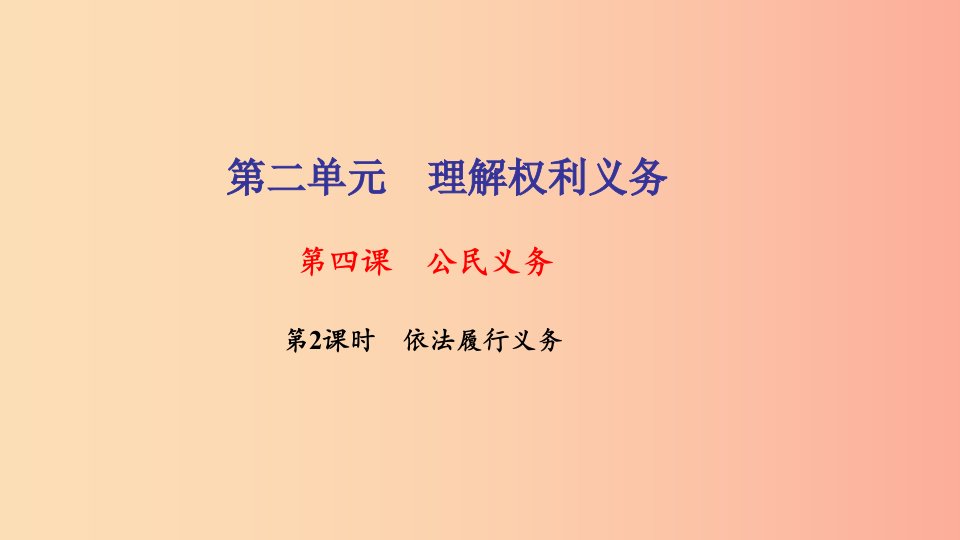 第二单元　理解权利义务

第四课　公民义务

第2课时　依法履行义务